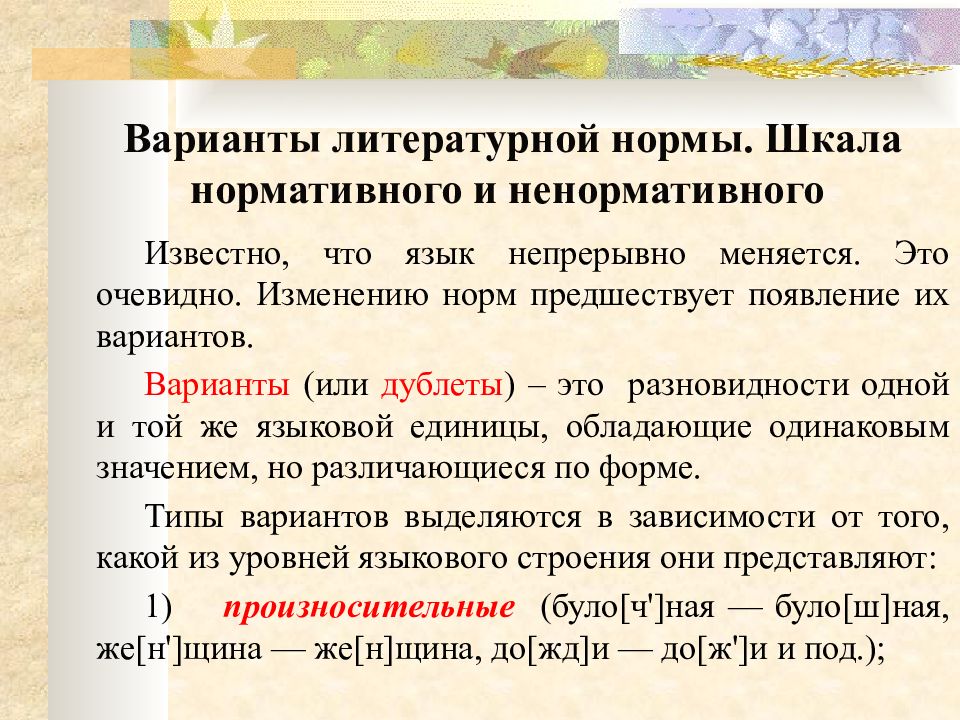 Варианты литературной нормы. Шкала нормативного и ненормативного

Известно, что язык непрерывно меняется. Это очевидно. Изменению норм предшествует появление их вариантов.

Варианты (или дублеты) – это разновидности одной и той же языковой единицы, обладающие одинаковым значением, но различающиеся по форме.

Типы вариантов выделяются в зависимости от того, какой из уровней языкового строения они представляют:

1) произносительные (було[ч']ная — було[ш]ная, же[н']щина — же[н]щина, до[жд]и — до[ж']и и под.);